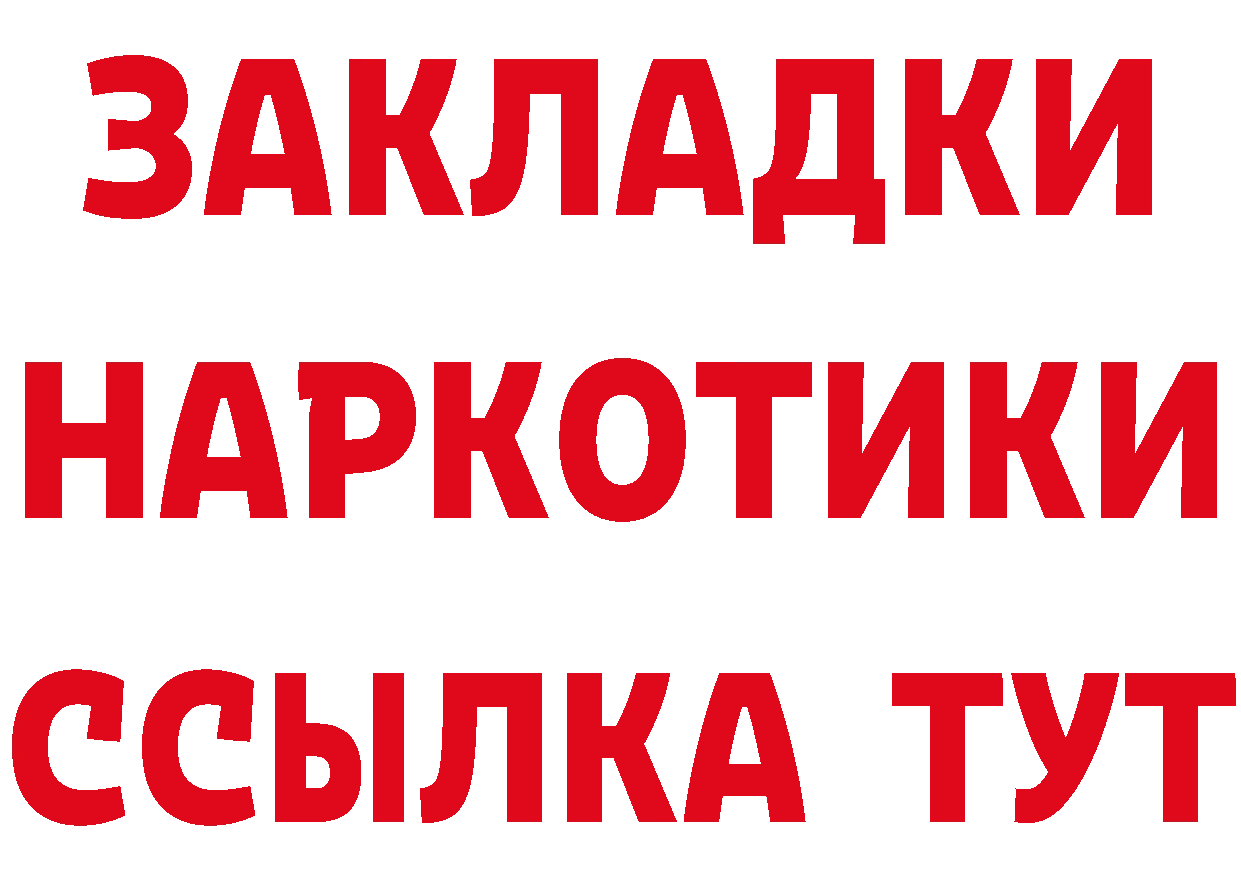 ЗАКЛАДКИ НАРКОТИКИ ССЫЛКА ТУТ